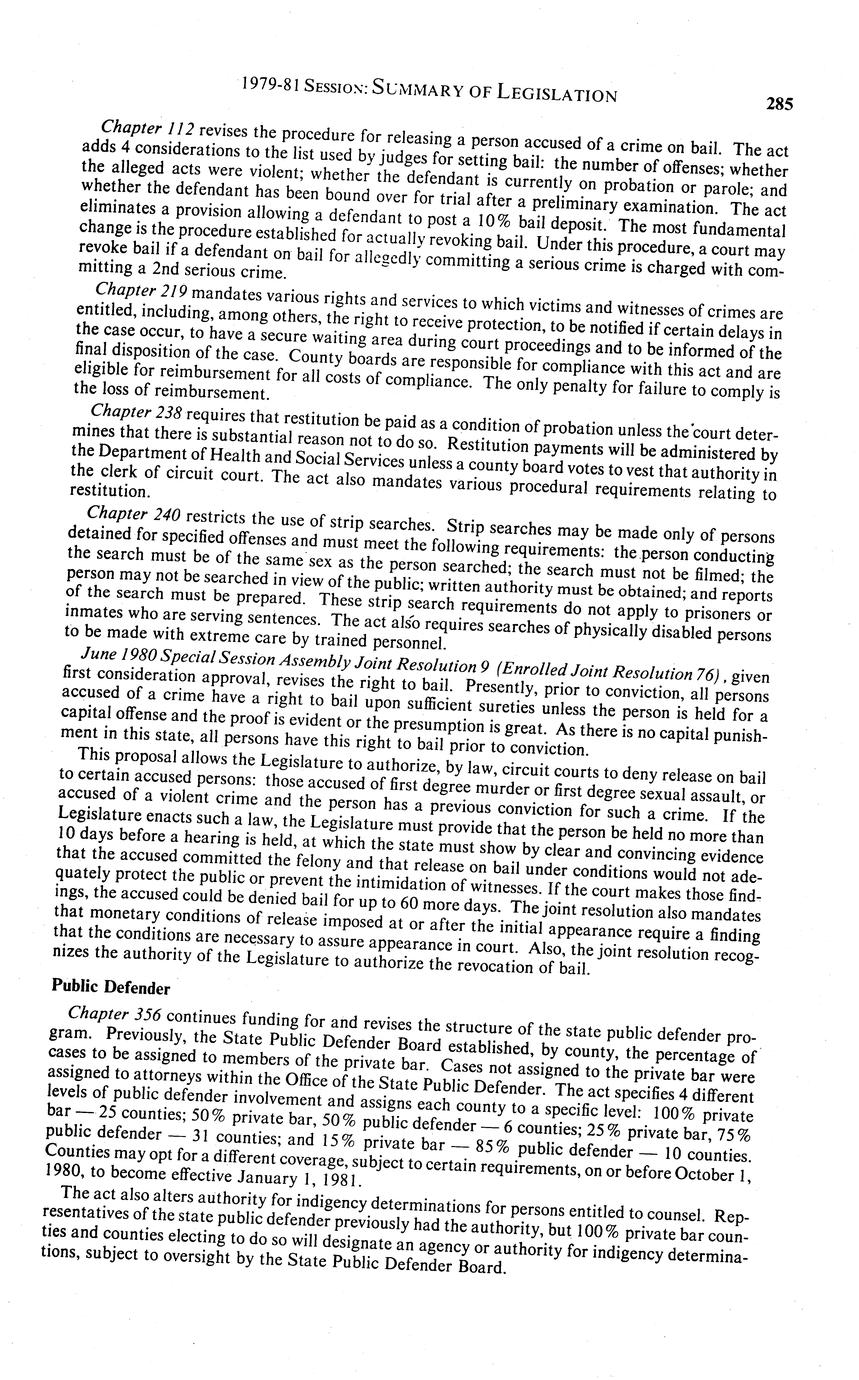 1979-81 SESSION: SUMMARY OF LEGISLATION 285

Chapter 112 revises the procedure for releasing a person accused of a crime on bail. The act adds 4 considerations to the list used by judges for setting bail: the number of offenses; whether the alleged acts were violent; whether the defendant is currently on probation or parole; and whether the defendant has been bound over for trial after a preliminary examination. The act eliminates a provision allowing a defendant to post a 10% bail deposit. The most fundamental change is the procedure established for actually revoking bail. Under this procedure, a court may revoke bail if a defendant on bail for allegedly committing a serious crime is charged with committing a 2nd serious crime.

Chapter 219 mandates various rights and services to which victims and witnesses of crimes are entitled, including, among others, the right to receive protection, to be notified if certain delays in the case occur, to have a secure waiting area during court proceedings and to be informed of the final disposition of the case. County boards are responsible for compliance with this act and are eligible for reimbursement for all costs of compliance. The only penalty for failure to comply is the loss of reimbursement.

Chapter 238 requires that restitution be paid as a condition of probation unless the court determines that there is substantial reason not to do so. Restitution payments will be administered by the Department of Health and Social Services unless a county board votes to vest that authority in the clerk of circuit court. The act also mandates various procedural requirements relating to restitution.

Chapter 240 restricts the use of strip searches. Strip searches may be made only of persons detained for specified offenses and must meet the following requirements: the person conducting the search must be of the same sex as the person searched; the search must not be filmed; the person may not be searched in view of the public; written authority must be obtained; and reports of the search must be prepared. These strip search requirements do not apply to prisoners or inmates who are serving sentences. The act also requires searches of physically disabled persons to be made with extreme care by trained personnel.

June 1980 Special Session Assembly Joint Resolution 9 (Enrolled Joint Resolution 76), given first consideration approval, revises the right to bail. Presently, prior to conviction, all persons accused of a crime have a right to bail upon sufficient sureties unless the person is held for a capital offense and the proof is evident or the presumption is great. As there is no capital punishment in this state, all persons have this right to bail prior to conviction.

This proposal allows the Legislature to authorize, by law, circuit courts to deny release on bail to certain accused persons: those accused of first degree murder or first degree sexual assault, or accused of a violent crime and the person has a previous conviction for such a crime. If the Legislature enacts such a law, the Legislature must provide that the person be held no more than 10 days before a hearing is held, at which the state must show by clear and convincing evidence that the accused committed the felony and that release on bail under conditions would not adequately protect the public or prevent the intimidation of witnesses. If the court makes those findings, the accused could be denied bail for up to 60 more days. The joint resolution also mandates that monetary conditions of release imposed at or after the initial appearance require a finding that the conditions are necessary to assure appearance in court. Also, the joint resolution recognizes the authority of the Legislature to authorize the revocation of bail.

Public Defender

Chapter 356 continues funding for and revises the structure of the state public defender program. Previously, the State Public Defender Board established, by county, the percentage of cases to be assigned to members of the private bar. Cases not assigned to the private bar were assigned to attorneys within the Office of the State Public Defender. The act specifies 4 different levels of public defender involvement and assigns each county to a specific level: 100% private bar — 25 counties; 50% private bar, 50% public defender — 6 counties; 25% private bar, 75% public defender — 31 counties; and 15% private bar — 85% public defender — 10 counties. Counties may opt for a different coverage, subject to certain requirements, on or before October 1, 1980, to become effective January 1, 1981.

The act also alters authority for indigency determinations for persons entitled to counsel. Representatives of the state public defender previously had the authority, but 100% private bar counties and counties electing to do so will designate an agency or authority for indigency determinations, subject to oversight by the State Public Defender Board.